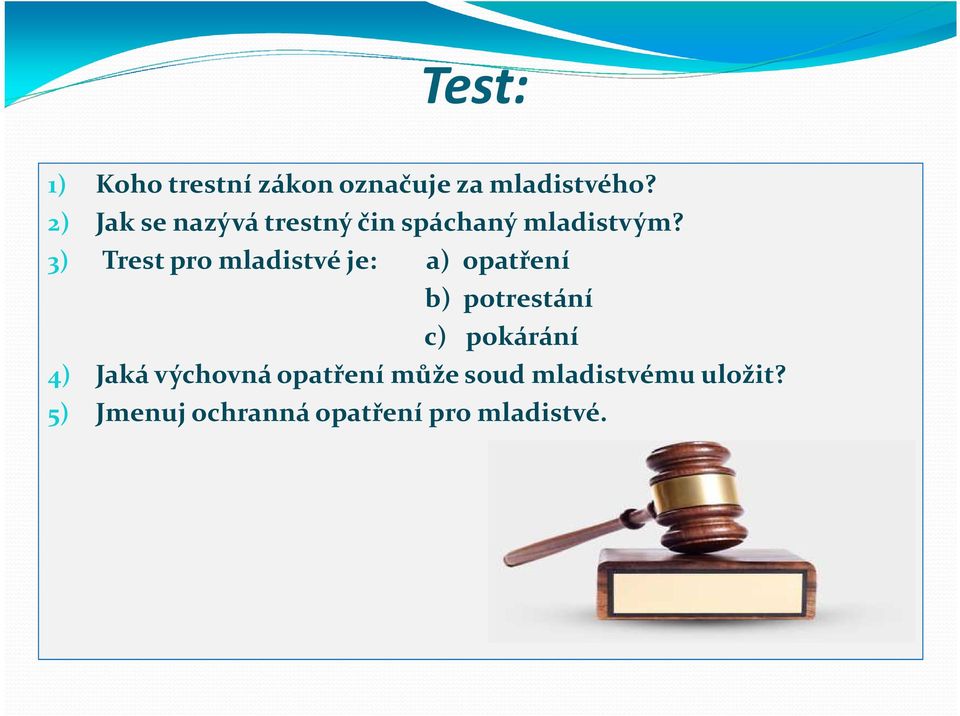 Test:

1) Koho trestní zákon označuje za mladistvého?
2) Jak se nazývá trestný čin spáchaný mladistvým?
3) Trest pro mladistvé je: a) opatření
b) potrestání
c) pokárání
4) Jaká výchovná opatření může soud mladistvému uložit?
5) Jmenuj ochranná opatření pro mladistvé.